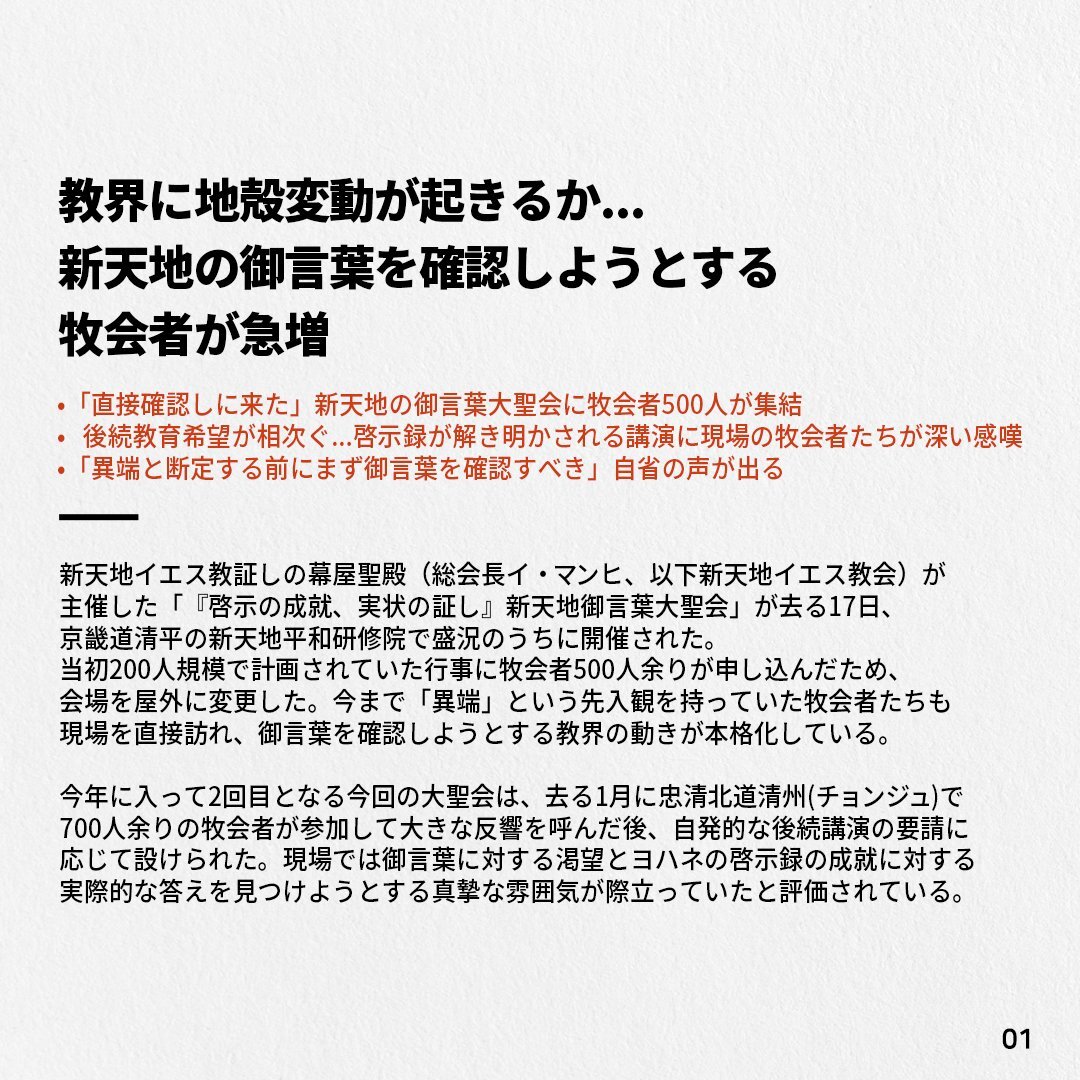 教界に地殻変動が起きるか...
新天地の御言葉を確認しようとする
牧会者が急増

• 「直接確認しに来た」新天地の御言葉大聖会に牧会者500人が集結
• 後続教育希望が相次ぐ...啓示録が解き明かされる講演に現場の牧会者たちが深い感嘆
• 「異端と断定する前にまず御言葉を確認すべき」自省の声が出る

新天地イエス教証しの幕屋聖殿（総会長イ・マンヒ、以下新天地イエス教会）が主催した「『啓示の成就、実状の証し』新天地御言葉大聖会」が去る17日、京畿道清平の新天地平和研修院で盛況のうちに開催された。当初200人規模で計画されていた行事に牧会者500人余りが申し込んだため、会場を屋外に変更した。今まで「異端」という先入観を持っていた牧会者たちも現場を直接訪れ、御言葉を確認しようとする教界の動きが本格化している。

今年に入って2回目となる今回の大聖会は、去る1月に忠清北道清州(チョンジュ)で700人余りの牧会者が参加して大きな反響を呼んだ後、自発的な後続講演の要請に応じて設けられた。現場では御言葉に対する渇望とヨハネの啓示録の成就に対する実際的な答えを見つけようとする真摯な雰囲気が際立っていたと評価されている。

01